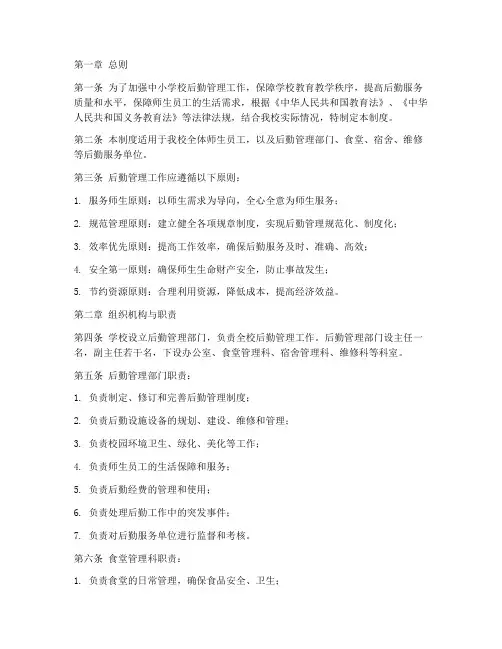 第一章 总则

第一条 为了加强中小学校后勤管理工作，保障学校教育教学秩序，提高后勤服务质量和水平，保障师生员工的生活需求，根据《中华人民共和国教育法》、《中华人民共和国义务教育法》等法律法规，结合我校实际情况，特制定本制度。

第二条 本制度适用于我校全体师生员工，以及后勤管理部门、食堂、宿舍、维修等后勤服务单位。

第三条 后勤管理工作应遵循以下原则：

1. 服务师生原则：以师生需求为导向，全心全意为师生服务；

2. 规范管理原则：建立健全各项规章制度，实现后勤管理规范化、制度化；

3. 效率优先原则：提高工作效率，确保后勤服务及时、准确、高效；

4. 安全第一原则：确保师生生命财产安全，防止事故发生；

5. 节约资源原则：合理利用资源，降低成本，提高经济效益。

第二章 组织机构与职责

第四条 学校设立后勤管理部门，负责全校后勤管理工作。后勤管理部门设主任一名，副主任若干名，下设办公室、食堂管理科、宿舍管理科、维修科等科室。

第五条 后勤管理部门职责：

1. 负责制定、修订和完善后勤管理制度；

2. 负责后勤设施设备的规划、建设、维修和管理；

3. 负责校园环境卫生、绿化、美化等工作；

4. 负责师生员工的生活保障和服务；

5. 负责后勤经费的管理和使用；

6. 负责处理后勤工作中的突发事件；

7. 负责对后勤服务单位进行监督和考核。

第六条 食堂管理科职责：

1. 负责食堂的日常管理，确保食品安全、卫生；